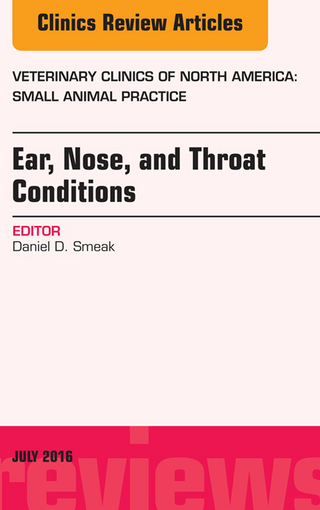 Clinics Review Articles

VETERINARY CLINICS OF NORTH AMERICA: SMALL ANIMAL PRACTICE

Ear, Nose, and Throat Conditions

EDITOR
Daniel D. Smeak

JULY 2016

reviews